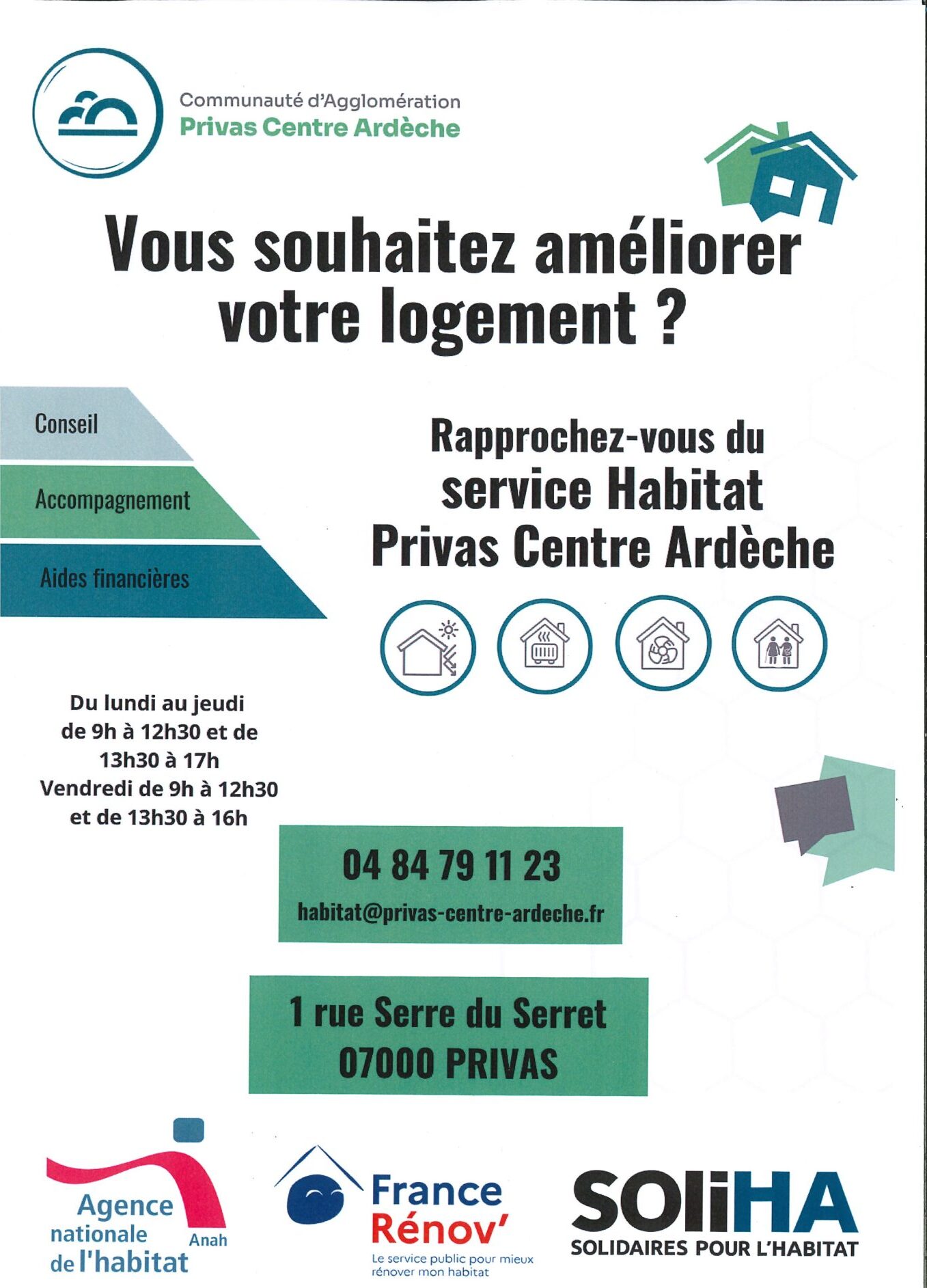 Communauté d'Agglomération
Privas Centre Ardèche

Vous souhaitez améliorer votre logement ?

Conseil

Accompagnement

Aides financières

Rapprochez-vous du service Habitat Privas Centre Ardèche

Du lundi au jeudi de 9h à 12h30 et de 13h30 à 17h
Vendredi de 9h à 12h30 et de 13h30 à 16h

04 84 79 11 23
habitat@privas-centre-ardeche.fr

1 rue Serre du Serret
07000 PRIVAS

Agence nationale de l'habitat
Anah

France Rénov'
Le service public pour mieux rénover mon habitat

SOLiHA
SOLIDAIRES POUR L'HABITAT